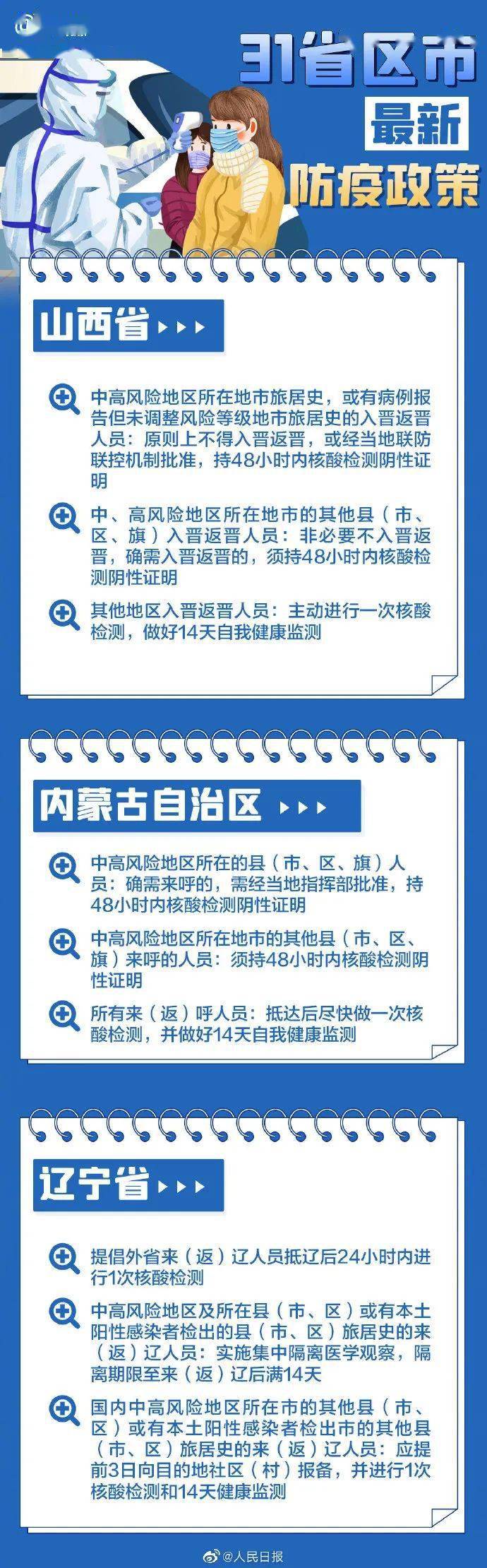 31省区市
最新
防疫政策

山西省

中高风险地区所在地市旅居史，或有病例报告但未调整风险等级地市旅居史的入晋返晋人员：原则上不得入晋返晋，或经当地联防联控机制批准，持48小时内核酸检测阴性证明

中、高风险地区所在地市的其他县（市、区、旗）入晋返晋人员：非必要不入晋返晋，确需入晋返晋的，须持48小时内核酸检测阴性证明

其他地区入晋返晋人员：主动进行一次核酸检测，做好14天自我健康监测

内蒙古自治区

中高风险地区所在的县（市、区、旗）人员：确需来呼的，需经当地指挥部批准，持48小时内核酸检测阴性证明

中高风险地区所在地市的其他县（市、区、旗）来呼的人员：须持48小时内核酸检测阴性证明

所有来（返）呼人员：抵达后尽快做一次核酸检测，并做好14天自我健康监测

辽宁省

提倡外省来（返）辽人员抵辽后24小时内进行1次核酸检测

中高风险地区及所在县（市、区）或有本土阳性感染者检出的县（市、区）旅居史的来（返）辽人员：实施集中隔离医学观察，隔离期限至来（返）辽后满14天

国内中高风险地区所在市的其他县（市、区）或有本土阳性感染者检出市的其他县（市、区）旅居史的来（返）辽人员：应提前3日向目的地社区（村）报备，并进行1次核酸检测和14天健康监测

@人民日报